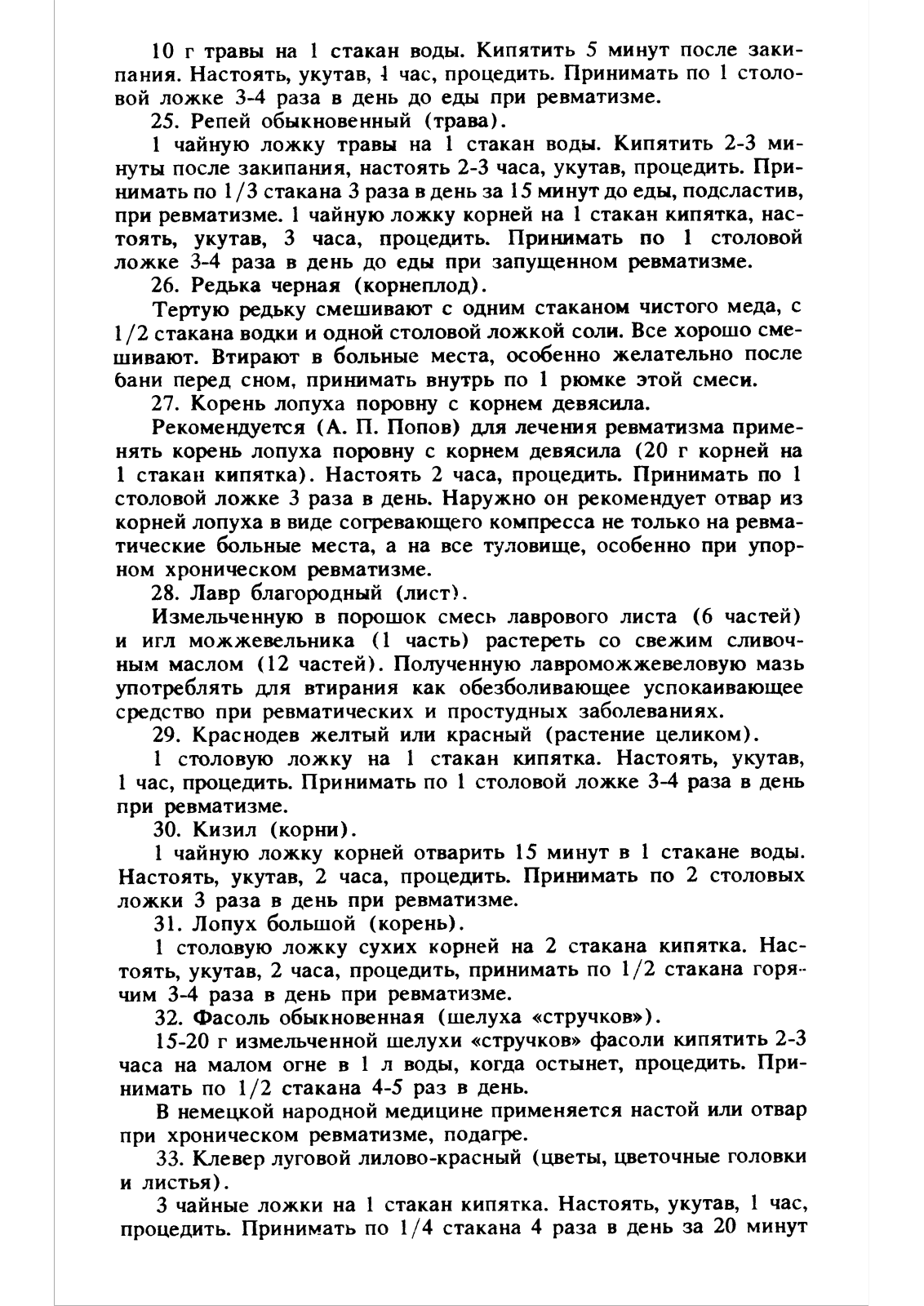 10 г травы на 1 стакан воды. Кипятить 5 минут после закипания. Настоять, укутав, 1 час, процедить. Принимать по 1 столовой ложке 3-4 раза в день до еды при ревматизме.

25. Репей обыкновенный (трава).

1 чайную ложку травы на 1 стакан воды. Кипятить 2-3 минуты после закипания, настоять 2-3 часа, укутав, процедить. Принимать по 1/3 стакана 3 раза в день за 15 минут до еды, подсластив, при ревматизме. 1 чайную ложку корней на 1 стакан кипятка, настоять, укутав, 3 часа, процедить. Принимать по 1 столовой ложке 3-4 раза в день до еды при запущенном ревматизме.

26. Редька черная (корнеплод).

Тертую редьку смешивают с одним стаканом чистого меда, с 1/2 стакана водки и одной столовой ложкой соли. Все хорошо смешивают. Втирают в больные места, особенно желательно после бани перед сном, принимать внутрь по 1 рюмке этой смеси.

27. Корень лопуха поровну с корнем девясила.

Рекомендуется (А. П. Попов) для лечения ревматизма применять корень лопуха поровну с корнем девясила (20 г корней на 1 стакан кипятка). Настоять 2 часа, процедить. Принимать по 1 столовой ложке 3 раза в день. Наружно он рекомендует отвар из корней лопуха в виде согревающего компресса не только на ревматические больные места, а на все туловище, особенно при упорном хроническом ревматизме.

28. Лавр благородный (лист).

Измельченную в порошок смесь лаврового листа (6 частей) и игл можжевельника (1 часть) растереть со свежим сливочным маслом (12 частей). Полученную лавроможжевеловую мазь употреблять для втирания как обезболивающее успокаивающее средство при ревматических и простудных заболеваниях.

29. Краснодев желтый или красный (растение целиком).

1 столовую ложку на 1 стакан кипятка. Настоять, укутав, 1 час, процедить. Принимать по 1 столовой ложке 3-4 раза в день при ревматизме.

30. Кизил (корни).

1 чайную ложку корней отварить 15 минут в 1 стакане воды. Настоять, укутав, 2 часа, процедить. Принимать по 2 столовых ложки 3 раза в день при ревматизме.

31. Лопух большой (корень).

1 столовую ложку сухих корней на 2 стакана кипятка. Настоять, укутав, 2 часа, процедить, принимать по 1/2 стакана горячим 3-4 раза в день при ревматизме.

32. Фасоль обыкновенная (шелуха «стручков»).

15-20 г измельченной шелухи «стручков» фасоли кипятить 2-3 часа на малом огне в 1 л воды, когда остынет, процедить. Принимать по 1/2 стакана 4-5 раз в день.

В немецкой народной медицине применяется настой или отвар при хроническом ревматизме, подагре.

33. Клевер луговой лилово-красный (цветы, цветочные головки и листья).

3 чайные ложки на 1 стакан кипятка. Настоять, укутав, 1 час, процедить. Принимать по 1/4 стакана 4 раза в день за 20 минут